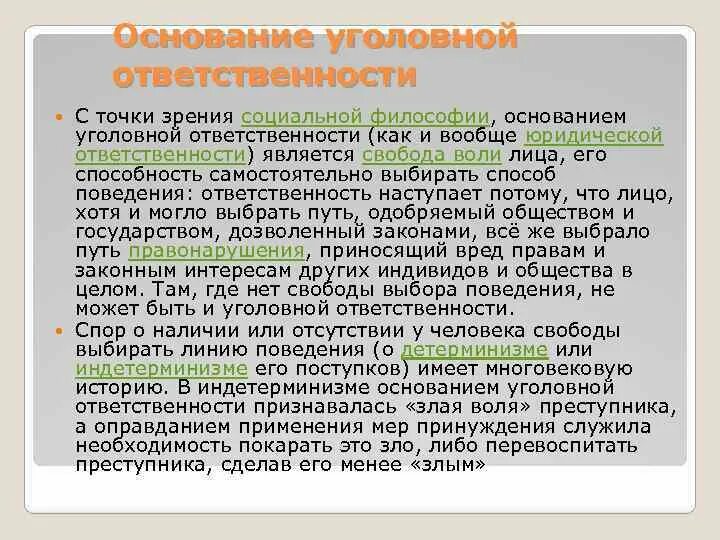 Основание уголовной ответственности

С точки зрения социальной философии, основанием уголовной ответственности (как и вообще юридической ответственности) является свобода воли лица, его способность самостоятельно выбирать способ поведения: ответственность наступает потому, что лицо, хотя и могло выбрать путь, одобряемый обществом и государством, дозволенный законами, всё же выбрало путь правонарушения, приносящий вред правам и законным интересам других индивидов и общества в целом. Там, где нет свободы выбора поведения, не может быть и уголовной ответственности.

Спор о наличии или отсутствии у человека свободы выбирать линию поведения (о детерминизме или индетерминизме его поступков) имеет многовековую историю. В индетерминизме основанием уголовной ответственности признавалась «злая воля» преступника, а оправданием применения мер принуждения служила необходимость покарать это зло, либо перевоспитать преступника, сделав его менее «злым»